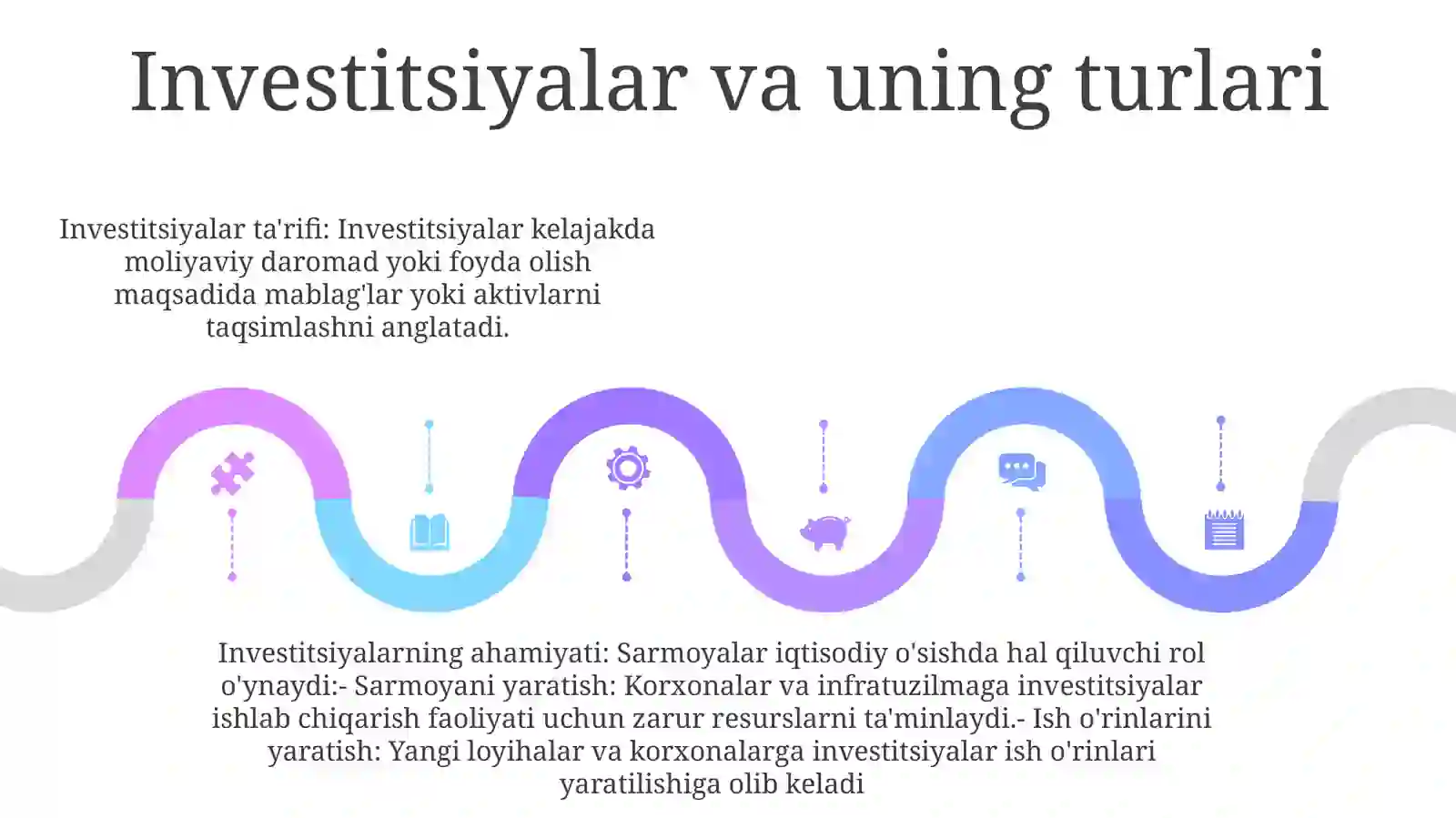 Investitsiyalar va uning turlari

Investitsiyalar ta'rifi: Investitsiyalar kelajakda moliyaviy daromad yoki foyda olish maqsadida mablag'lar yoki aktivlarni taqsimlashni anglatadi.

Investitsiyalarning ahamiyati: Sarmoyalar iqtisodiy o'sishda hal qiluvchi rol o'ynaydi:- Sarmoyani yaratish: Korxonalar va infratuzilmaga investitsiyalar ishlab chiqarish faoliyati uchun zarur resurslarni ta'minlaydi.- Ish o'rinlarini yaratish: Yangi loyihalar va korxonalarga investitsiyalar ish o'rinlari yaratilishiga olib keladi